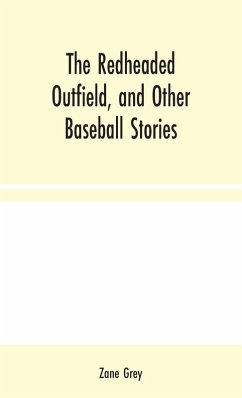 The Redheaded Outfield, and Other Baseball Stories

Zane Grey